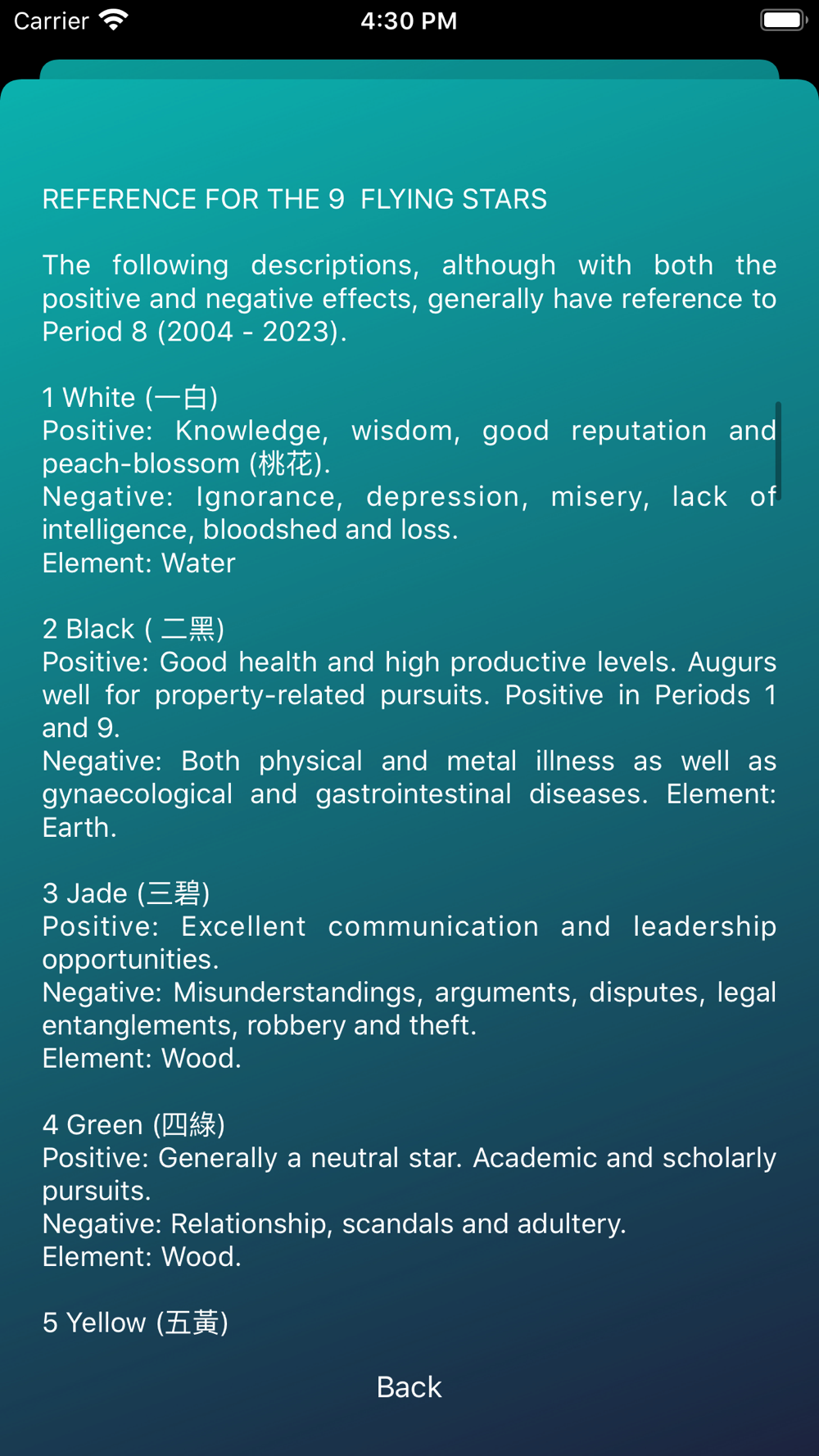 Carrier 4:30 PM

REFERENCE FOR THE 9  FLYING STARS

The following descriptions, although with both the positive and negative effects, generally have reference to Period 8 (2004 - 2023).

1 White (一白)
Positive: Knowledge, wisdom, good reputation and peach-blossom (桃花).
Negative: Ignorance, depression, misery, lack of intelligence, bloodshed and loss.
Element: Water

2 Black ( 二黑)
Positive: Good health and high productive levels. Augurs well for property-related pursuits. Positive in Periods 1 and 9.
Negative: Both physical and metal illness as well as gynaecological and gastrointestinal diseases. Element: Earth.

3 Jade (三碧)
Positive: Excellent communication and leadership opportunities.
Negative: Misunderstandings, arguments, disputes, legal entanglements, robbery and theft.
Element: Wood.

4 Green (四綠)
Positive: Generally a neutral star. Academic and scholarly pursuits.
Negative: Relationship, scandals and adultery.
Element: Wood.

5 Yellow (五黃)

Back